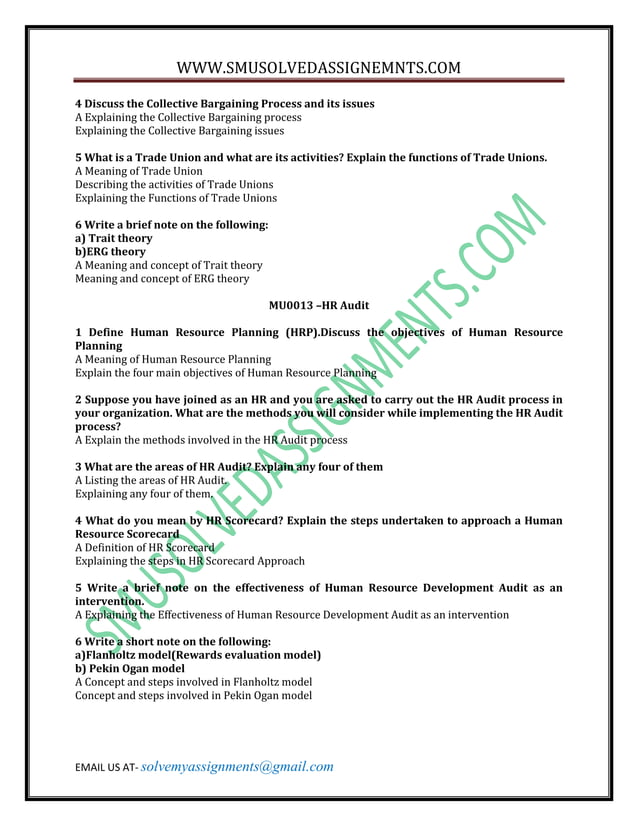 WWW.SMUSOLVEDASSIGNEMNTS.COM

4 Discuss the Collective Bargaining Process and its issues
A Explaining the Collective Bargaining process
Explaining the Collective Bargaining issues

5 What is a Trade Union and what are its activities? Explain the functions of Trade Unions.
A Meaning of Trade Union
Describing the activities of Trade Unions
Explaining the Functions of Trade Unions

6 Write a brief note on the following:
a) Trait theory
b)ERG theory
A Meaning and concept of Trait theory
Meaning and concept of ERG theory

MU0013 –HR Audit

1 Define Human Resource Planning (HRP).Discuss the objectives of Human Resource Planning
A Meaning of Human Resource Planning
Explain the four main objectives of Human Resource Planning

2 Suppose you have joined as an HR and you are asked to carry out the HR Audit process in your organization. What are the methods you will consider while implementing the HR Audit process?
A Explain the methods involved in the HR Audit process

3 What are the areas of HR Audit? Explain any four of them
A Listing the areas of HR Audit.
Explaining any four of them.

4 What do you mean by HR Scorecard? Explain the steps undertaken to approach a Human Resource Scorecard
A Definition of HR Scorecard
Explaining the steps in HR Scorecard Approach

5 Write a brief note on the effectiveness of Human Resource Development Audit as an intervention.
A Explaining the Effectiveness of Human Resource Development Audit as an intervention

6 Write a short note on the following:
a)Flanholtz model(Rewards evaluation model)
b) Pekin Ogan model
A Concept and steps involved in Flanholtz model
Concept and steps involved in Pekin Ogan model

SMUSOLVEDASSIGNMENTS.COM

EMAIL US AT- solvemyassignments@gmail.com